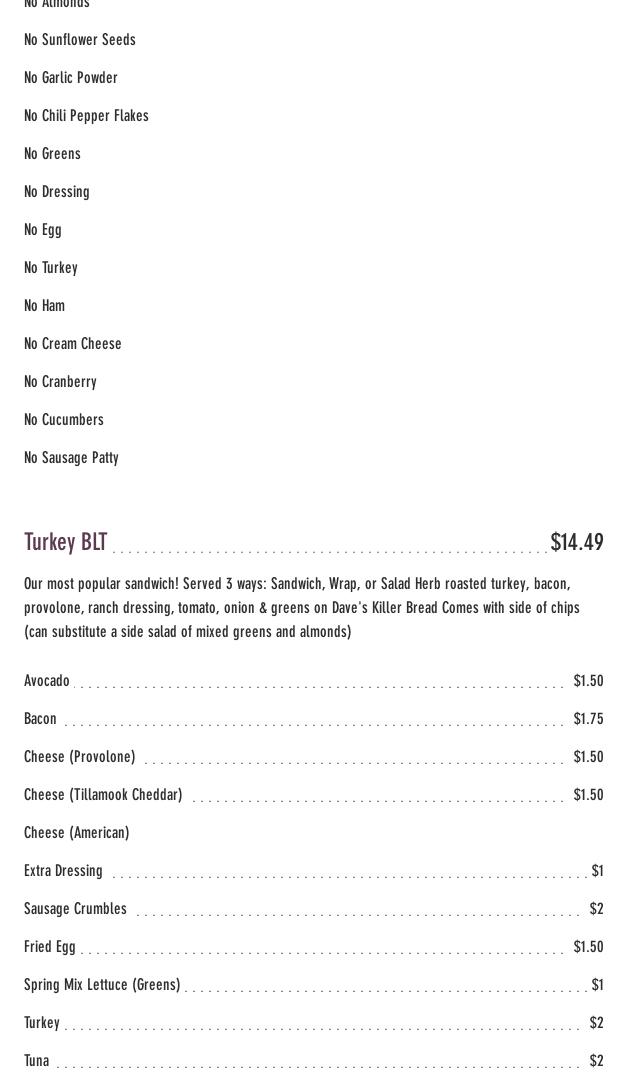 No Almonds

No Sunflower Seeds

No Garlic Powder

No Chili Pepper Flakes

No Greens

No Dressing

No Egg

No Turkey

No Ham

No Cream Cheese

No Cranberry

No Cucumbers

No Sausage Patty

Turkey BLT $14.49

Our most popular sandwich! Served 3 ways: Sandwich, Wrap, or Salad Herb roasted turkey, bacon, provolone, ranch dressing, tomato, onion & greens on Dave's Killer Bread Comes with side of chips (can substitute a side salad of mixed greens and almonds)

Avocado $1.50

Bacon $1.75

Cheese (Provolone) $1.50

Cheese (Tillamook Cheddar) $1.50

Cheese (American)

Extra Dressing $1

Sausage Crumbles $2

Fried Egg $1.50

Spring Mix Lettuce (Greens) $1

Turkey $2

Tuna $2